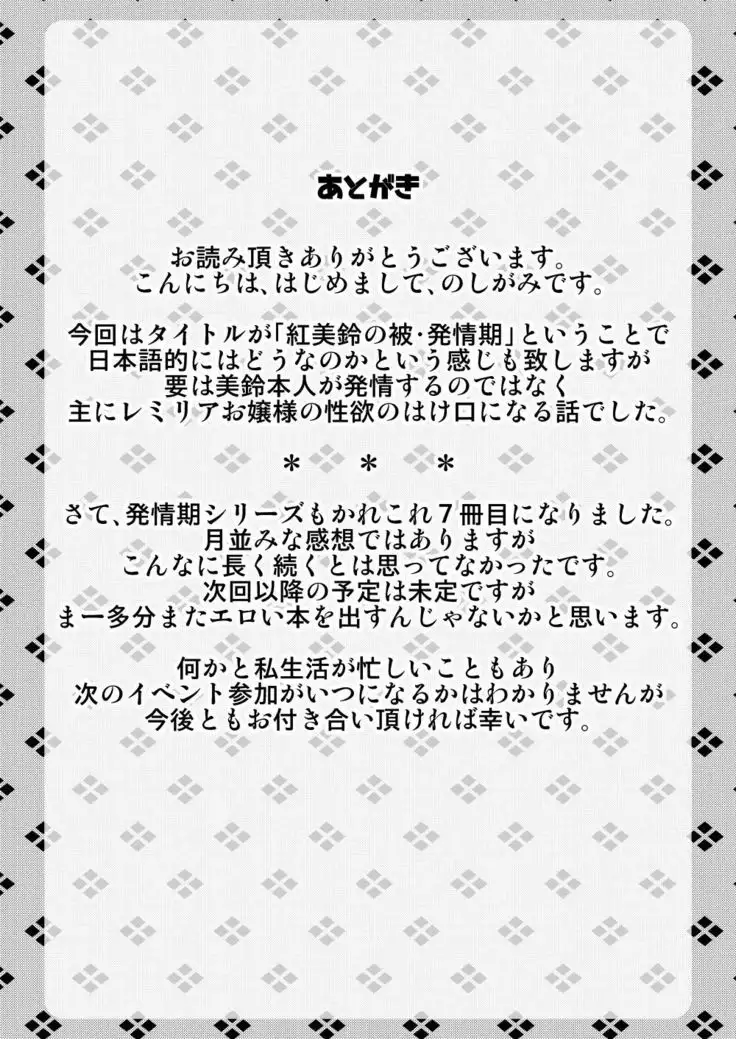 あとがき

お読み頂きありがとうございます。
こんにちは、はじめまして、のしがみです。

今回はタイトルが「紅美鈴の被･発情期」ということで
日本語的にはどうなのかという感じも致しますが
要は美鈴本人が発情するのではなく
主にレミリアお嬢様の性欲のはけ口になる話でした。

＊　＊　＊

さて、発情期シリーズもかれこれ7冊目になりました。
月並みな感想ではありますが
こんなに長く続くとは思ってなかったです。
次回以降の予定は未定ですが
まー多分またエロい本を出すんじゃないかと思います。

何かと私生活が忙しいこともあり
次のイベント参加がいつになるかはわかりませんが
今後ともお付き合い頂ければ幸いです。